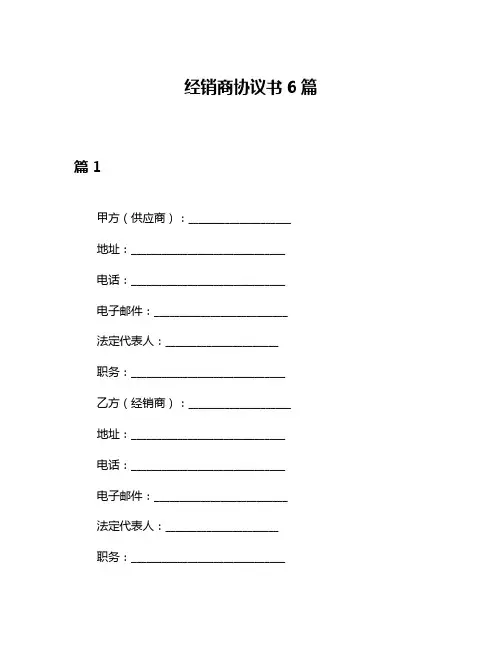 经销商协议书 6 篇

篇 1

甲方（供应商）：____________________

地址：______________________________

电话：______________________________

电子邮件：__________________________

法定代表人：______________________

职务：______________________________

乙方（经销商）：____________________

地址：______________________________

电话：______________________________

电子邮件：__________________________

法定代表人：______________________

职务：______________________________